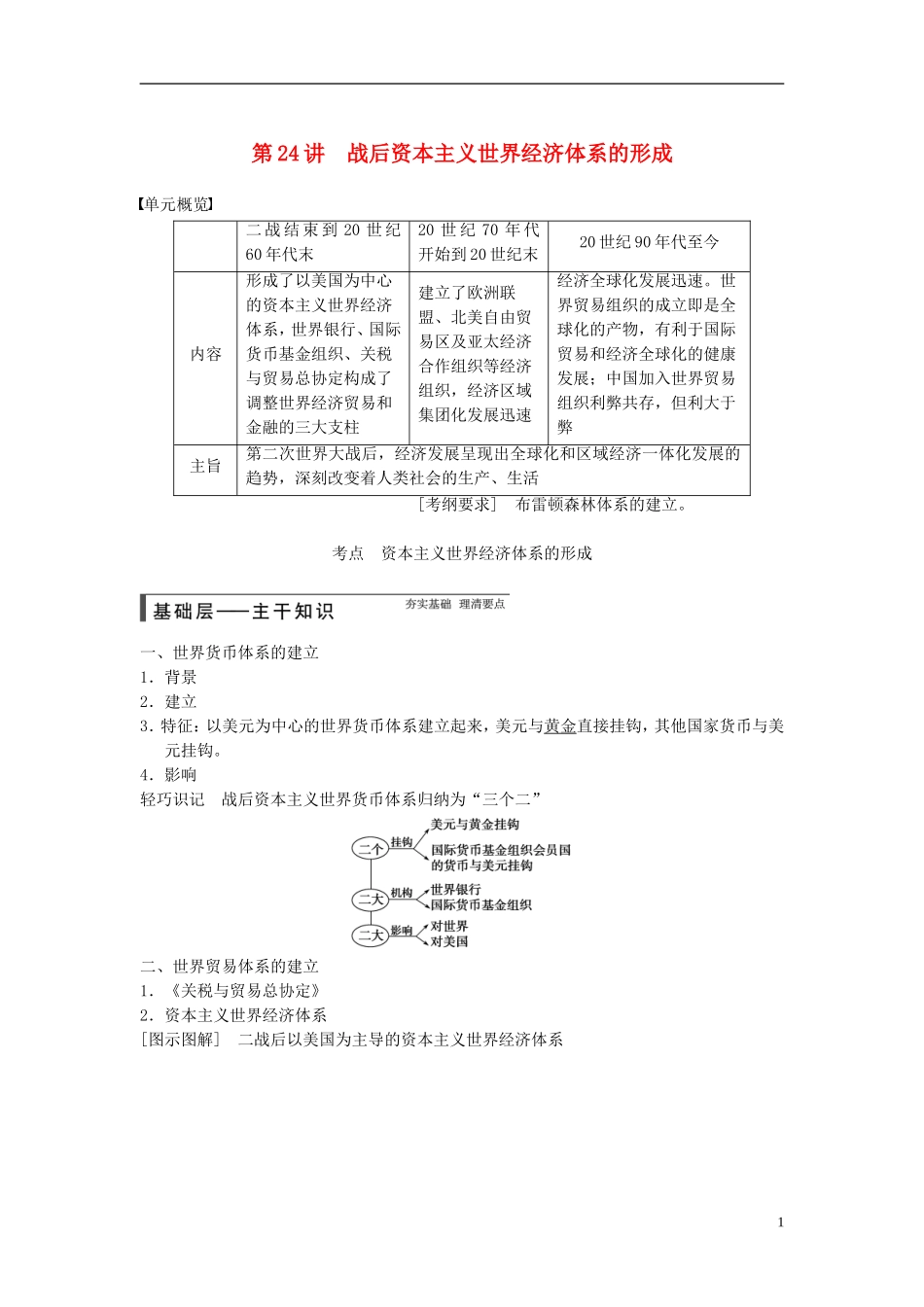 第24讲　战后资本主义世界经济体系的形成

【单元概览】

| | 二战结束到20世纪60年代末 | 20世纪70年代开始到20世纪末 | 20世纪90年代至今 |
|---|---|---|---|
| 内容 | 形成了以美国为中心的资本主义世界经济体系，世界银行、国际货币基金组织、关税与贸易总协定构成了调整世界经济贸易和金融的三大支柱 | 建立了欧洲联盟、北美自由贸易区及亚太经济合作组织等经济组织，经济区域集团化发展迅速 | 经济全球化发展迅速。世界贸易组织的成立即是全球化的产物，有利于国际贸易和经济全球化的健康发展；中国加入世界贸易组织利弊共存，但利大于弊 |
| 主旨 | 第二次世界大战后，经济发展呈现出全球化和区域经济一体化发展的趋势，深刻改变着人类社会的生产、生活 | | |

[考纲要求]　布雷顿森林体系的建立。

考点　资本主义世界经济体系的形成

基础层——主干知识　夯实基础　理清要点

一、世界货币体系的建立
1．背景
2．建立
3．特征：以美元为中心的世界货币体系建立起来，美元与黄金直接挂钩，其他国家货币与美元挂钩。
4．影响
轻巧识记　战后资本主义世界货币体系归纳为“三个二”

二个　挂钩　美元与黄金挂钩
国际货币基金组织会员国的货币与美元挂钩
二大　机构　世界银行
国际货币基金组织
二大　影响　对世界
对美国

二、世界贸易体系的建立
1．《关税与贸易总协定》
2．资本主义世界经济体系
[图示图解]　二战后以美国为主导的资本主义世界经济体系

1